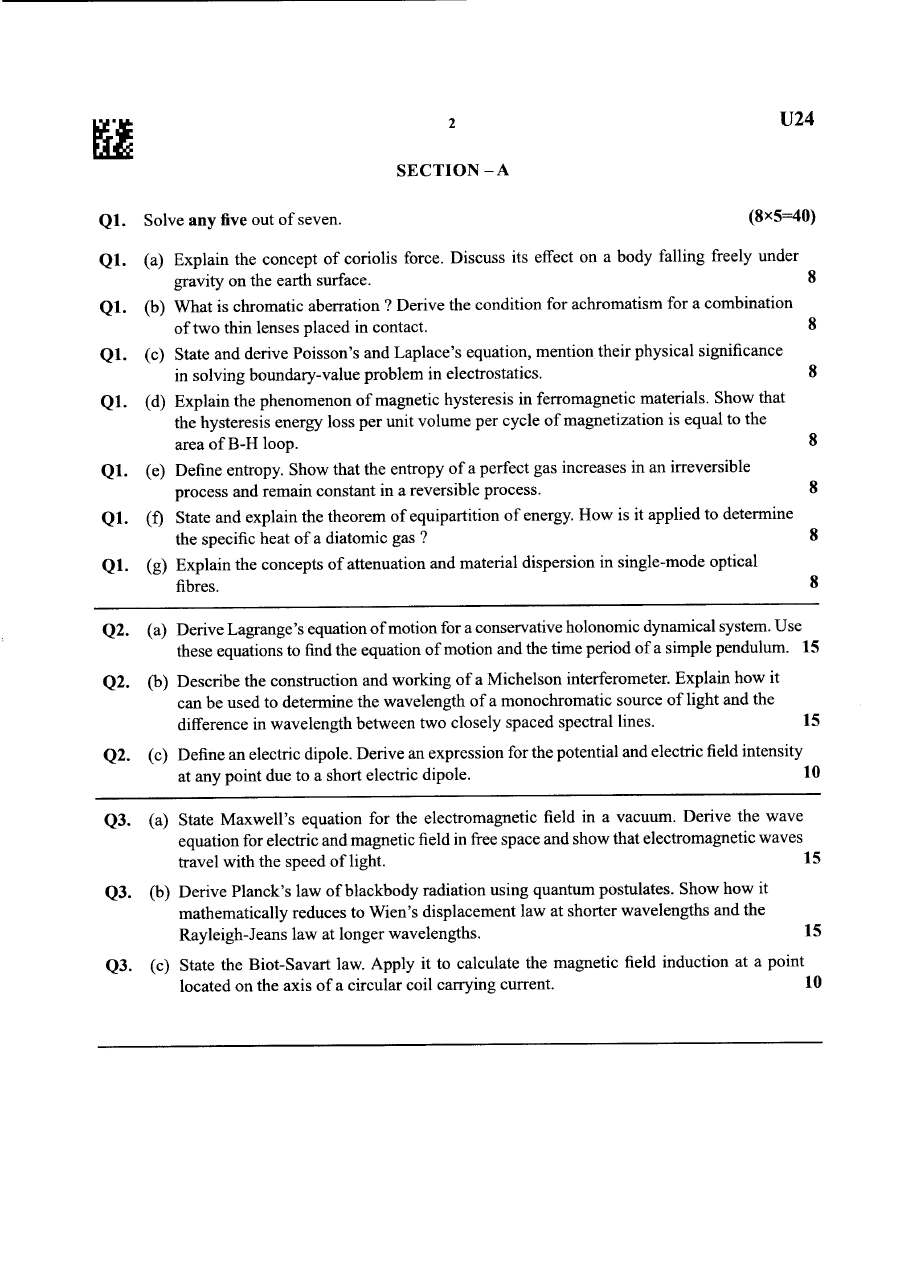 2

U24

SECTION – A

Q1. Solve any five out of seven. (8×5=40)

Q1. (a) Explain the concept of coriolis force. Discuss its effect on a body falling freely under gravity on the earth surface. 8

Q1. (b) What is chromatic aberration ? Derive the condition for achromatism for a combination of two thin lenses placed in contact. 8

Q1. (c) State and derive Poisson's and Laplace's equation, mention their physical significance in solving boundary-value problem in electrostatics. 8

Q1. (d) Explain the phenomenon of magnetic hysteresis in ferromagnetic materials. Show that the hysteresis energy loss per unit volume per cycle of magnetization is equal to the area of B-H loop. 8

Q1. (e) Define entropy. Show that the entropy of a perfect gas increases in an irreversible process and remain constant in a reversible process. 8

Q1. (f) State and explain the theorem of equipartition of energy. How is it applied to determine the specific heat of a diatomic gas ? 8

Q1. (g) Explain the concepts of attenuation and material dispersion in single-mode optical fibres. 8

Q2. (a) Derive Lagrange's equation of motion for a conservative holonomic dynamical system. Use these equations to find the equation of motion and the time period of a simple pendulum. 15

Q2. (b) Describe the construction and working of a Michelson interferometer. Explain how it can be used to determine the wavelength of a monochromatic source of light and the difference in wavelength between two closely spaced spectral lines. 15

Q2. (c) Define an electric dipole. Derive an expression for the potential and electric field intensity at any point due to a short electric dipole. 10

Q3. (a) State Maxwell's equation for the electromagnetic field in a vacuum. Derive the wave equation for electric and magnetic field in free space and show that electromagnetic waves travel with the speed of light. 15

Q3. (b) Derive Planck's law of blackbody radiation using quantum postulates. Show how it mathematically reduces to Wien's displacement law at shorter wavelengths and the Rayleigh-Jeans law at longer wavelengths. 15

Q3. (c) State the Biot-Savart law. Apply it to calculate the magnetic field induction at a point located on the axis of a circular coil carrying current. 10